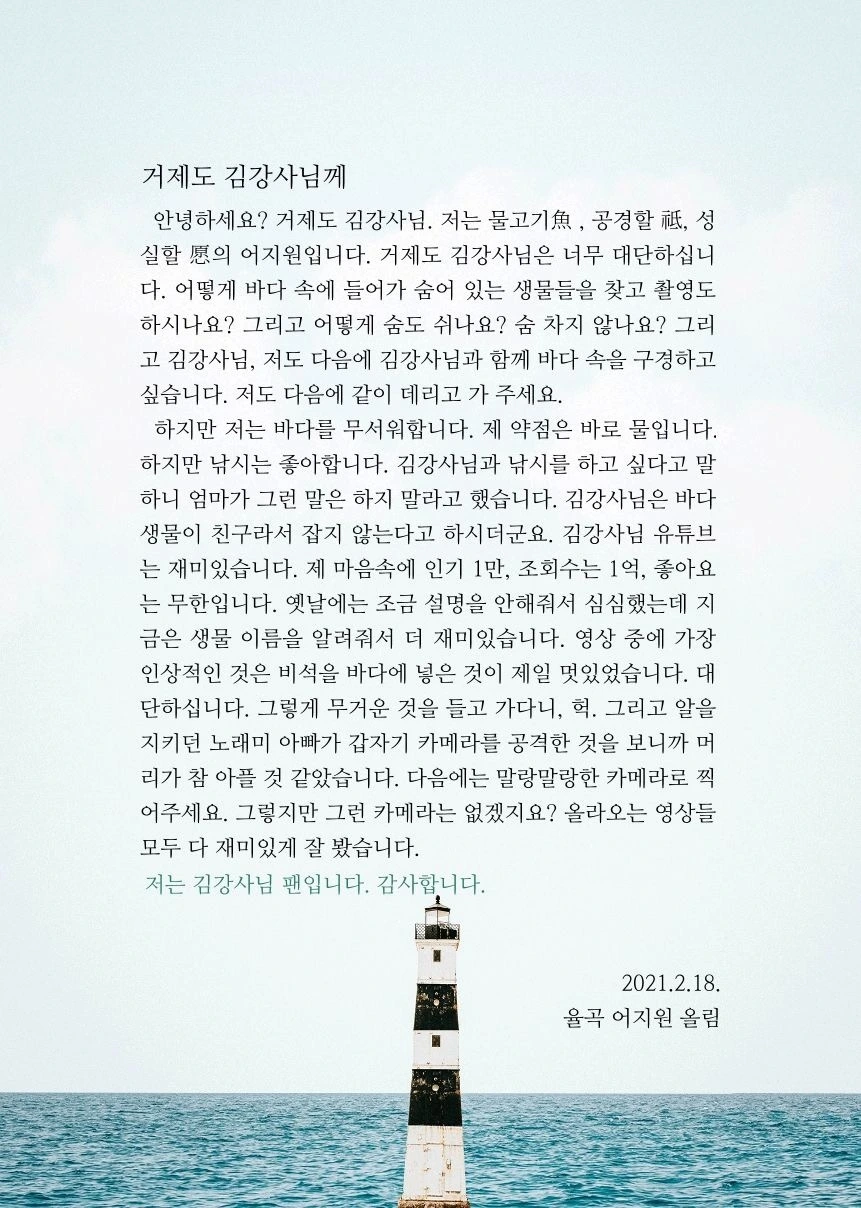 거제도 김강사님께

안녕하세요? 거제도 김강사님. 저는 물고기魚 , 공경할 祗, 성실할 愿의 어지원입니다. 거제도 김강사님은 너무 대단하십니다. 어떻게 바다 속에 들어가 숨어 있는 생물들을 찾고 촬영도 하시나요? 그리고 어떻게 숨도 쉬나요? 숨 차지 않나요? 그리고 김강사님, 저도 다음에 김강사님과 함께 바다 속을 구경하고 싶습니다. 저도 다음에 같이 데리고 가 주세요.

하지만 저는 바다를 무서워합니다. 제 약점은 바로 물입니다. 하지만 낚시는 좋아합니다. 김강사님과 낚시를 하고 싶다고 말하니 엄마가 그런 말은 하지 말라고 했습니다. 김강사님은 바다 생물이 친구라서 잡지 않는다고 하시더군요. 김강사님 유튜브는 재미있습니다. 제 마음속에 인기 1만, 조회수는 1억, 좋아요는 무한입니다. 옛날에는 조금 설명을 안해줘서 심심했는데 지금은 생물 이름을 알려줘서 더 재미있습니다. 영상 중에 가장 인상적인 것은 비석을 바다에 넣은 것이 제일 멋있었습니다. 대단하십니다. 그렇게 무거운 것을 들고 가다니, 헉. 그리고 알을 지키던 노래미 아빠가 갑자기 카메라를 공격한 것을 보니까 머리가 참 아플 것 같았습니다. 다음에는 말랑말랑한 카메라로 찍어주세요. 그렇지만 그런 카메라는 없겠지요? 올라오는 영상들 모두 다 재미있게 잘 봤습니다.

저는 김강사님 팬입니다. 감사합니다.

2021.2.18.
율곡 어지원 올림